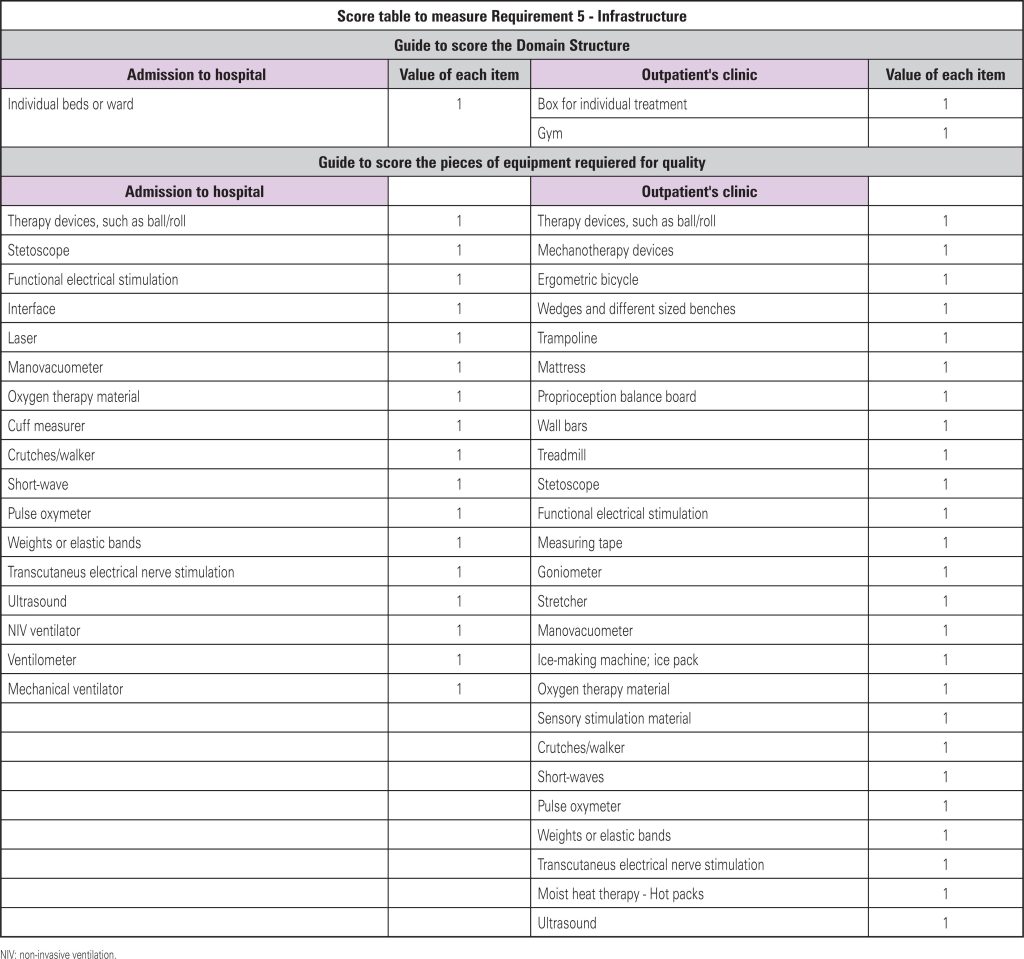 Score table to measure Requirement 5 - Infrastructure

Guide to score the Domain Structure

| Admission to hospital | Value of each item | Outpatient's clinic | Value of each item |
|---|---|---|---|
| Individual beds or ward | 1 | Box for individual treatment | 1 |
| | | Gym | 1 |

Guide to score the pieces of equipment requiered for quality

| Admission to hospital | | Outpatient's clinic | |
|---|---|---|---|
| Therapy devices, such as ball/roll | 1 | Therapy devices, such as ball/roll | 1 |
| Stetoscope | 1 | Mechanotherapy devices | 1 |
| Functional electrical stimulation | 1 | Ergometric bicycle | 1 |
| Interface | 1 | Wedges and different sized benches | 1 |
| Laser | 1 | Trampoline | 1 |
| Manovacuometer | 1 | Mattress | 1 |
| Oxygen therapy material | 1 | Proprioception balance board | 1 |
| Cuff measurer | 1 | Wall bars | 1 |
| Crutches/walker | 1 | Treadmill | 1 |
| Short-wave | 1 | Stetoscope | 1 |
| Pulse oxymeter | 1 | Functional electrical stimulation | 1 |
| Weights or elastic bands | 1 | Measuring tape | 1 |
| Transcutaneus electrical nerve stimulation | 1 | Goniometer | 1 |
| Ultrasound | 1 | Stretcher | 1 |
| NIV ventilator | 1 | Manovacuometer | 1 |
| Ventilometer | 1 | Ice-making machine; ice pack | 1 |
| Mechanical ventilator | 1 | Oxygen therapy material | 1 |
| | | Sensory stimulation material | 1 |
| | | Crutches/walker | 1 |
| | | Short-waves | 1 |
| | | Pulse oxymeter | 1 |
| | | Weights or elastic bands | 1 |
| | | Transcutaneus electrical nerve stimulation | 1 |
| | | Moist heat therapy - Hot packs | 1 |
| | | Ultrasound | 1 |

NIV: non-invasive ventilation.